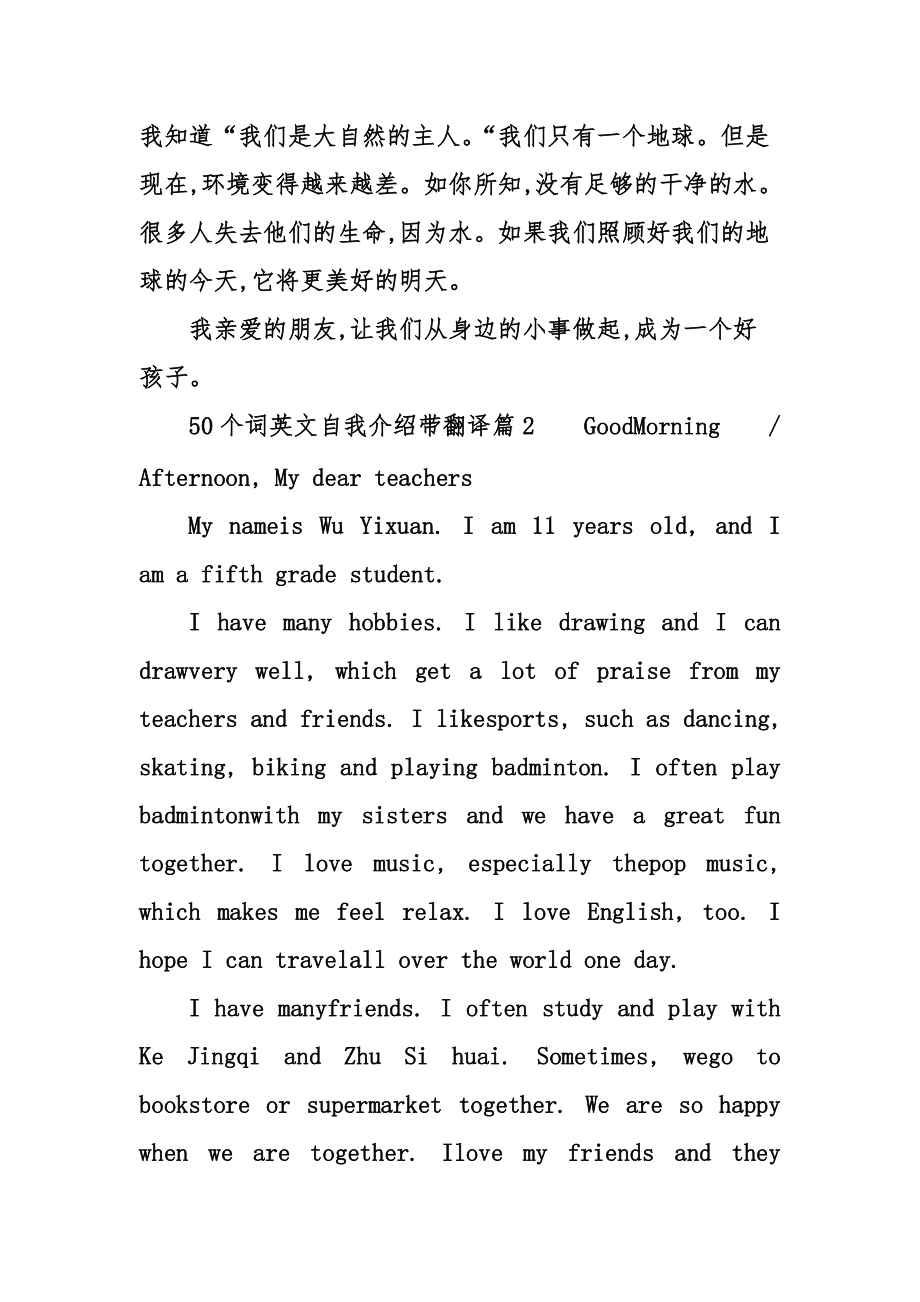 我知道“我们是大自然的主人。“我们只有一个地球。但是现在,环境变得越来越差。如你所知,没有足够的干净的水。很多人失去他们的生命,因为水。如果我们照顾好我们的地球的今天,它将更美好的明天。

我亲爱的朋友,让我们从身边的小事做起,成为一个好孩子。

50个词英文自我介绍带翻译篇2 GoodMorning / Afternoon, My dear teachers

My nameis Wu Yixuan. I am 11 years old, and I am a fifth grade student.

I have many hobbies. I like drawing and I can drawvery well, which get a lot of praise from my teachers and friends. I likesports, such as dancing, skating, biking and playing badminton. I often play badmintonwith my sisters and we have a great fun together. I love music, especially thepop music, which makes me feel relax. I love English, too. I hope I can travelall over the world one day.

I have manyfriends. I often study and play with Ke Jingqi and Zhu Si huai. Sometimes, wego to bookstore or supermarket together. We are so happy when we are together. Ilove my friends and they